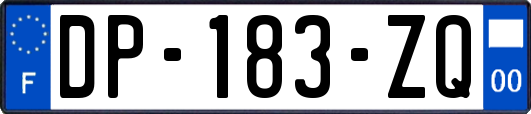 F
DP-183-ZQ
00